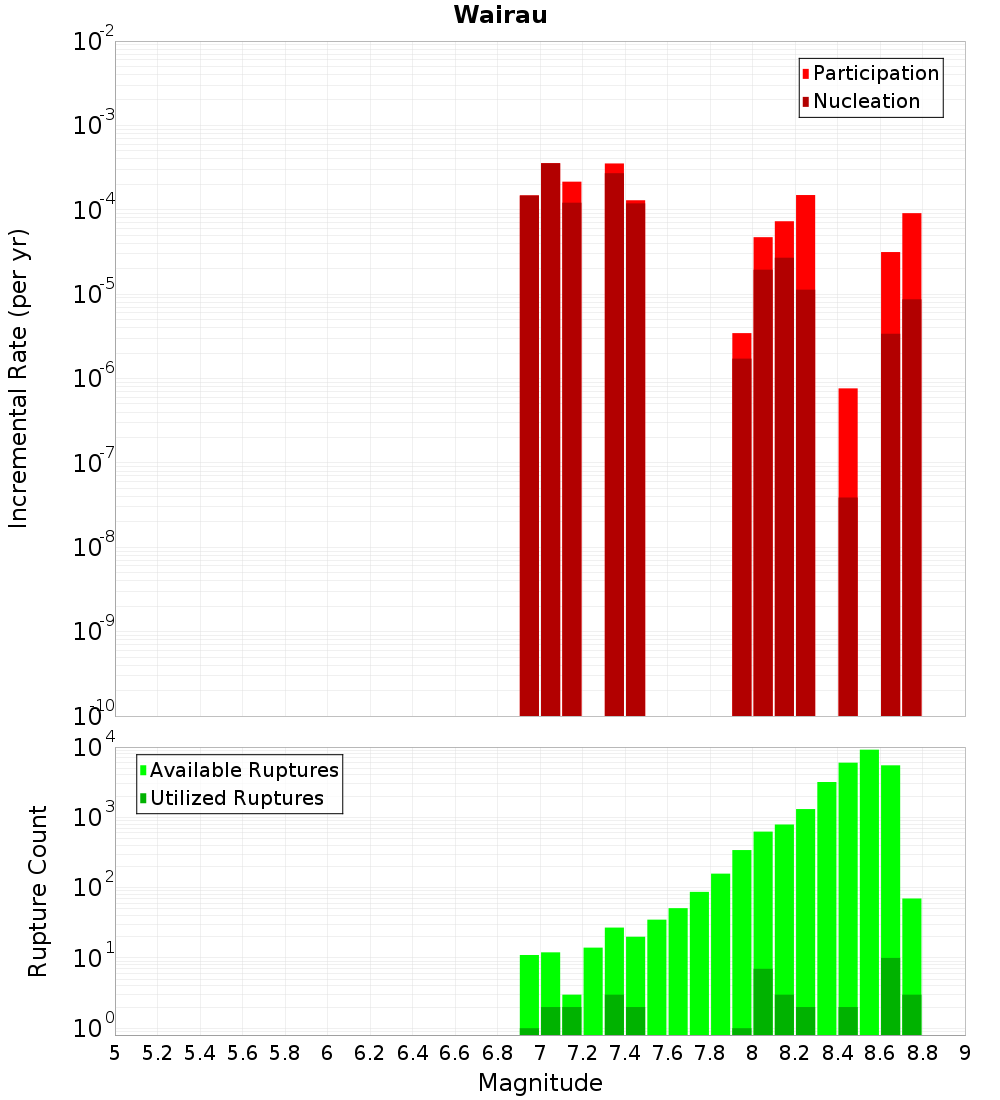 Wairau

Participation
Nucleation

Incremental Rate (per yr)

$10^{-2}$
$10^{-3}$
$10^{-4}$
$10^{-5}$
$10^{-6}$
$10^{-7}$
$10^{-8}$
$10^{-9}$
$10^{-10}$

Available Ruptures
Utilized Ruptures

Rupture Count

$10^{4}$
$10^{3}$
$10^{2}$
$10^{1}$
$10^{0}$

5 5.2 5.4 5.6 5.8 6 6.2 6.4 6.6 6.8 7 7.2 7.4 7.6 7.8 8 8.2 8.4 8.6 8.8 9

Magnitude